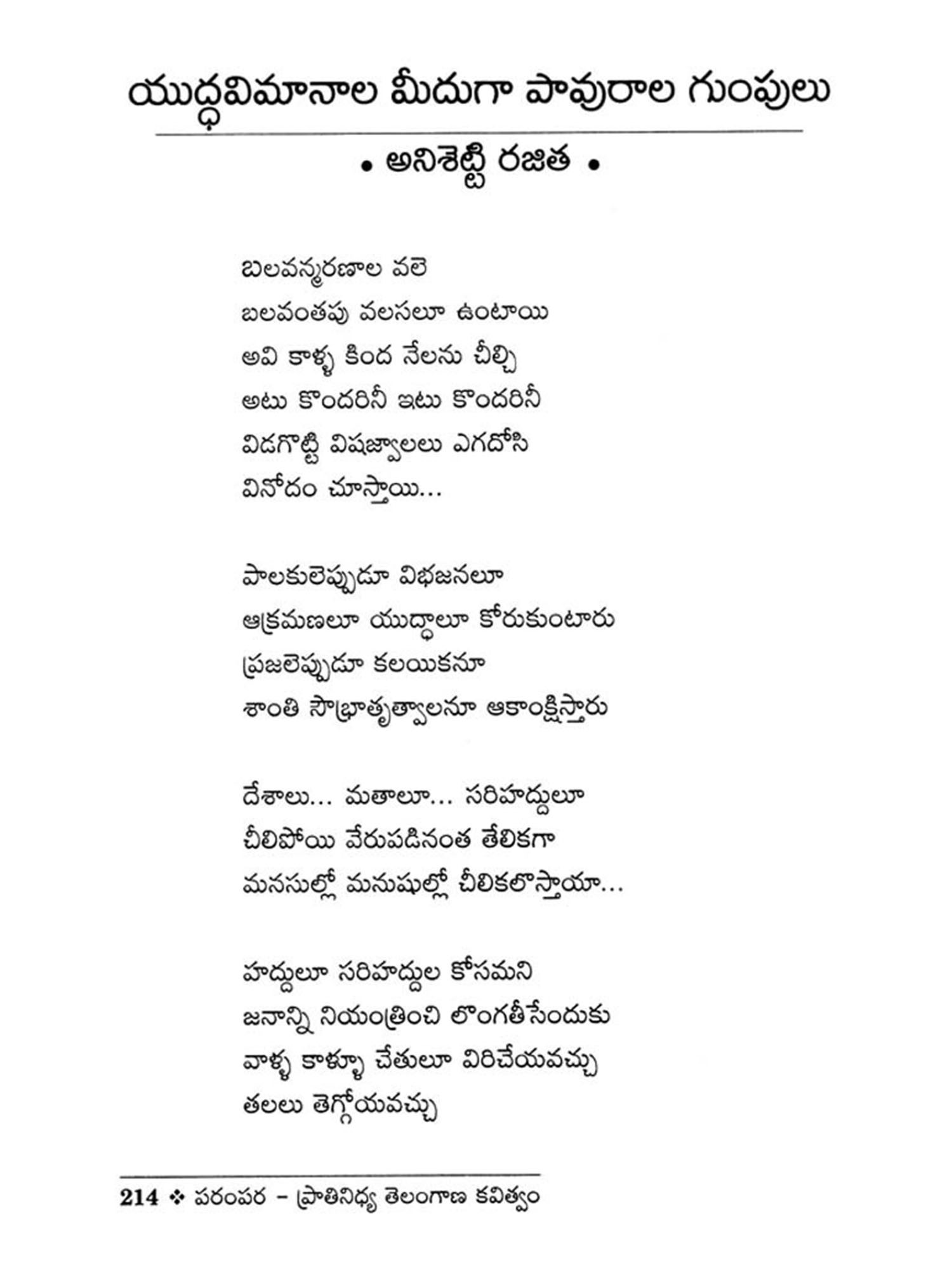 యుద్ధవిమానాల మీదుగా పావురాల గుంపులు

• అనిశెట్టి రజిత •

బలవన్మరణాల వలె
బలవంతపు వలసలూ ఉంటాయి
అవి కాళ్ళ కింద నేలను చీల్చి
అటు కొందరినీ ఇటు కొందరినీ
విడగొట్టి విషజ్వాలలు ఎగదోసి
వినోదం చూస్తాయి...

పాలకులెప్పుడూ విభజనలూ
ఆక్రమణలూ యుద్ధాలూ కోరుకుంటారు
ప్రజలెప్పుడూ కలయికనూ
శాంతి సౌభ్రాతృత్వాలనూ ఆకాంక్షిస్తారు

దేశాలు... మతాలూ... సరిహద్దులూ
చీలిపోయి వేరుపడినంత తేలికగా
మనసుల్లో మనుషుల్లో చీలికలొస్తాయా...

హద్దులూ సరిహద్దుల కోసమని
జనాన్ని నియంత్రించి లొంగతీసేందుకు
వాళ్ళ కాళ్ళూ చేతులూ విరిచేయవచ్చు
తలలు తెగ్గోయవచ్చు

214 ❖ పరంపర – ప్రాతినిధ్య తెలంగాణ కవిత్వం